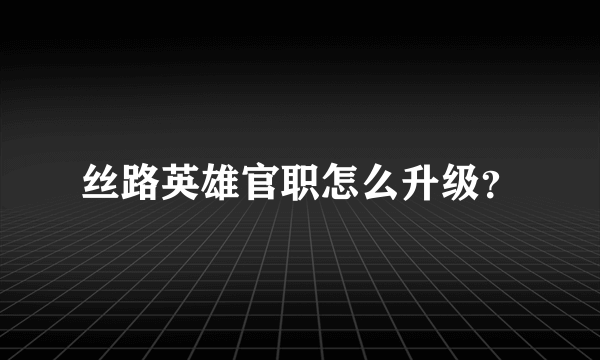 丝路英雄官职怎么升级?